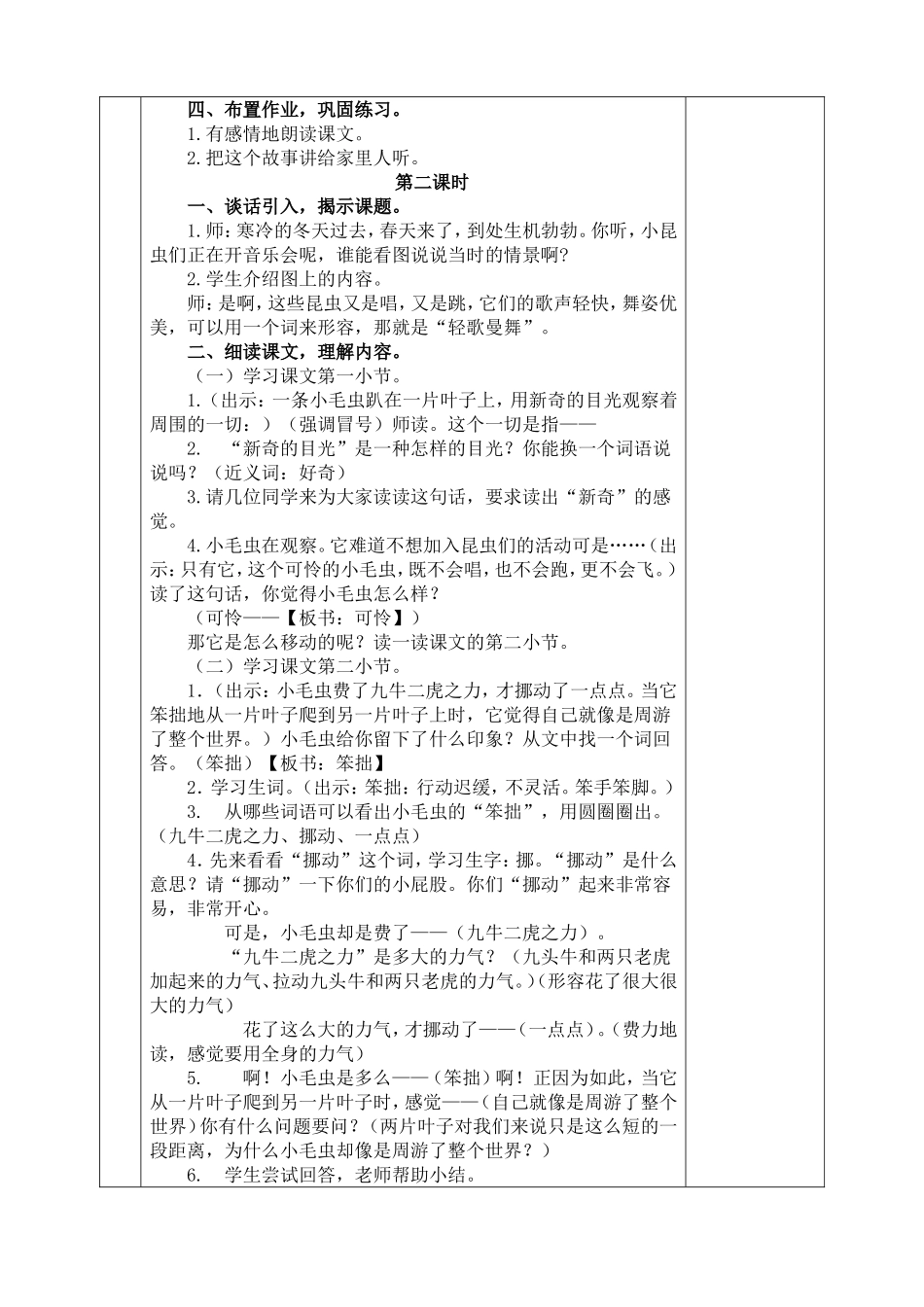 四、布置作业，巩固练习。

1.有感情地朗读课文。

2.把这个故事讲给家里人听。

第二课时

一、谈话引入，揭示课题。

1.师：寒冷的冬天过去，春天来了，到处生机勃勃。你听，小昆虫们正在开音乐会呢，谁能看图说说当时的情景啊？

2.学生介绍图上的内容。

师：是啊，这些昆虫又是唱，又是跳，它们的歌声轻快，舞姿优美，可以用一个词来形容，那就是“轻歌曼舞”。

二、细读课文，理解内容。

（一）学习课文第一小节。

1.（出示：一条小毛虫趴在一片叶子上，用新奇的目光观察着周围的一切：）（强调冒号）师读。这个一切是指——

2. “新奇的目光”是一种怎样的目光？你能换一个词语说说吗？（近义词：好奇）

3.请几位同学来为大家读读这句话，要求读出“新奇”的感觉。

4.小毛虫在观察。它难道不想加入昆虫们的活动可是……（出示：只有它，这个可怜的小毛虫，既不会唱，也不会跑，更不会飞。）读了这句话，你觉得小毛虫怎么样？

（可怜——【板书：可怜】）

那它是怎么移动的呢？读一读课文的第二小节。

（二）学习课文第二小节。

1.（出示：小毛虫费了九牛二虎之力，才挪动了一点点。当它笨拙地从一片叶子爬到另一片叶子上时，它觉得自己就像是周游了整个世界。）小毛虫给你留下了什么印象？从文中找一个词回答。（笨拙）【板书：笨拙】

2.学习生词。（出示：笨拙：行动迟缓，不灵活。笨手笨脚。）

3. 从哪些词语可以看出小毛虫的“笨拙”，用圆圈圈出。（九牛二虎之力、挪动、一点点）

4.先来看看“挪动”这个词，学习生字：挪。“挪动”是什么意思？请“挪动”一下你们的小屁股。你们“挪动”起来非常容易，非常开心。

可是，小毛虫却是费了——（九牛二虎之力）。

“九牛二虎之力”是多大的力气？（九头牛和两只老虎加起来的力气、拉动九头牛和两只老虎的力气。）(形容花了很大很大的力气)

花了这么大的力气，才挪动了——（一点点）。（费力地读，感觉要用全身的力气）

5. 啊！小毛虫是多么——（笨拙）啊！正因为如此，当它从一片叶子爬到另一片叶子时，感觉——（自己就像是周游了整个世界）你有什么问题要问？（两片叶子对我们来说只是这么短的一段距离，为什么小毛虫却像是周游了整个世界？）

6. 学生尝试回答，老师帮助小结。